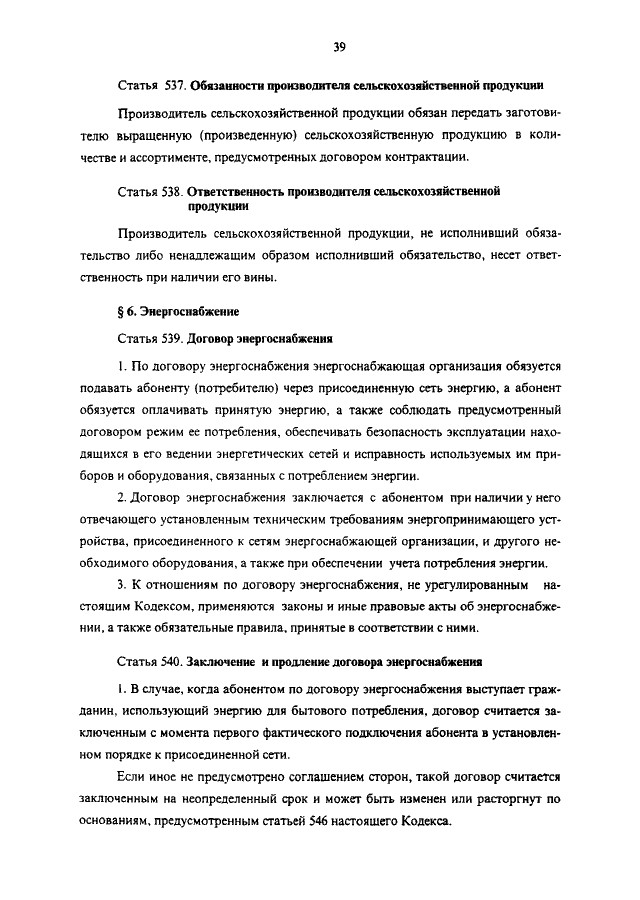 39

Статья 537. Обязанности производителя сельскохозяйственной продукции

Производитель сельскохозяйственной продукции обязан передать заготовителю выращенную (произведенную) сельскохозяйственную продукцию в количестве и ассортименте, предусмотренных договором контрактации.

Статья 538. Ответственность производителя сельскохозяйственной продукции

Производитель сельскохозяйственной продукции, не исполнивший обязательство либо ненадлежащим образом исполнивший обязательство, несет ответственность при наличии его вины.

§ 6. Энергоснабжение

Статья 539. Договор энергоснабжения

1. По договору энергоснабжения энергоснабжающая организация обязуется подавать абоненту (потребителю) через присоединенную сеть энергию, а абонент обязуется оплачивать принятую энергию, а также соблюдать предусмотренный договором режим ее потребления, обеспечивать безопасность эксплуатации находящихся в его ведении энергетических сетей и исправность используемых им приборов и оборудования, связанных с потреблением энергии.

2. Договор энергоснабжения заключается с абонентом при наличии у него отвечающего установленным техническим требованиям энергопринимающего устройства, присоединенного к сетям энергоснабжающей организации, и другого необходимого оборудования, а также при обеспечении учета потребления энергии.

3. К отношениям по договору энергоснабжения, не урегулированным настоящим Кодексом, применяются законы и иные правовые акты об энергоснабжении, а также обязательные правила, принятые в соответствии с ними.

Статья 540. Заключение и продление договора энергоснабжения

1. В случае, когда абонентом по договору энергоснабжения выступает гражданин, использующий энергию для бытового потребления, договор считается заключенным с момента первого фактического подключения абонента в установленном порядке к присоединенной сети.

Если иное не предусмотрено соглашением сторон, такой договор считается заключенным на неопределенный срок и может быть изменен или расторгнут по основаниям, предусмотренным статьей 546 настоящего Кодекса.